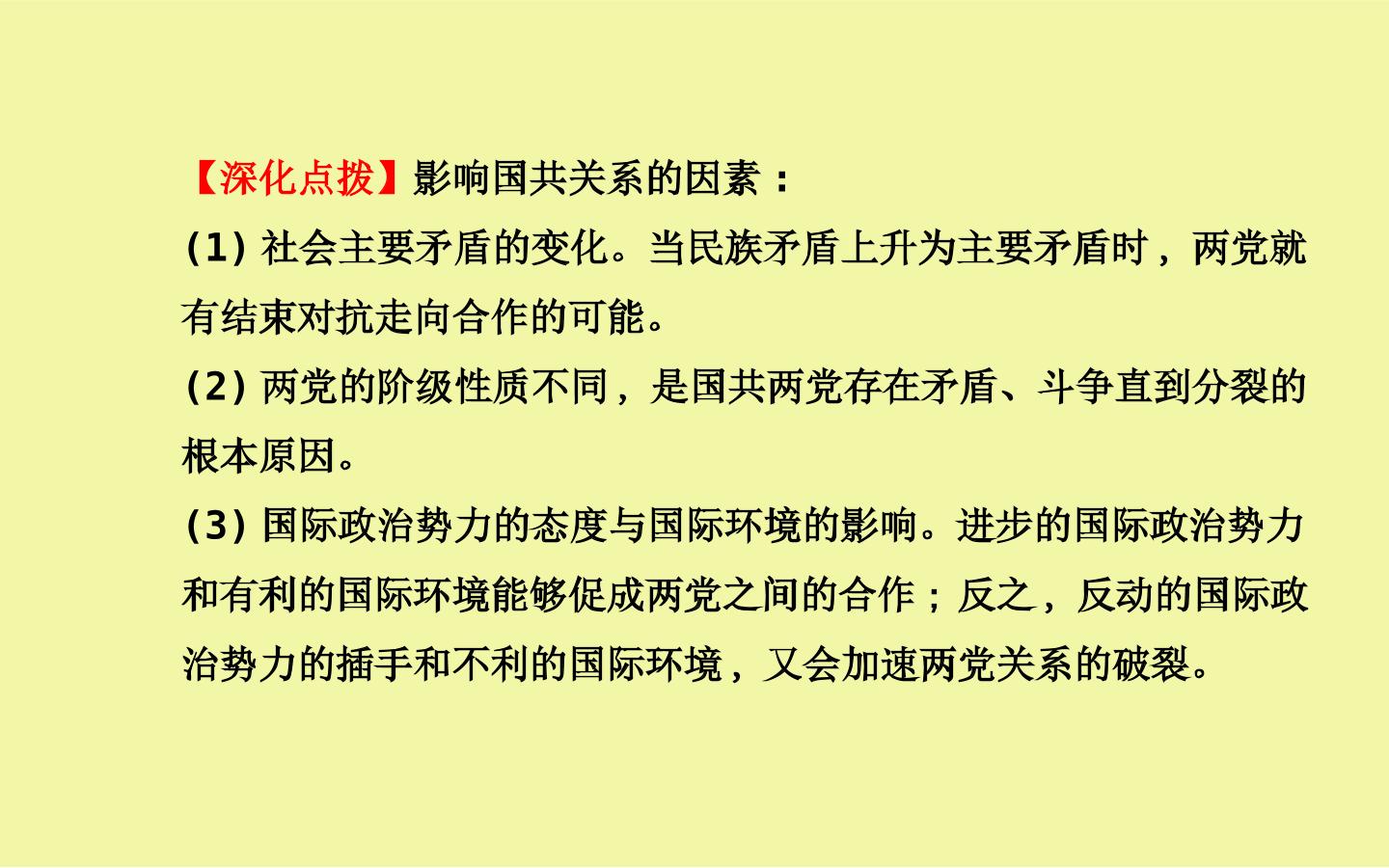 【深化点拨】影响国共关系的因素：

(1)社会主要矛盾的变化。当民族矛盾上升为主要矛盾时，两党就有结束对抗走向合作的可能。

(2)两党的阶级性质不同，是国共两党存在矛盾、斗争直到分裂的根本原因。

(3)国际政治势力的态度与国际环境的影响。进步的国际政治势力和有利的国际环境能够促成两党之间的合作；反之，反动的国际政治势力的插手和不利的国际环境，又会加速两党关系的破裂。